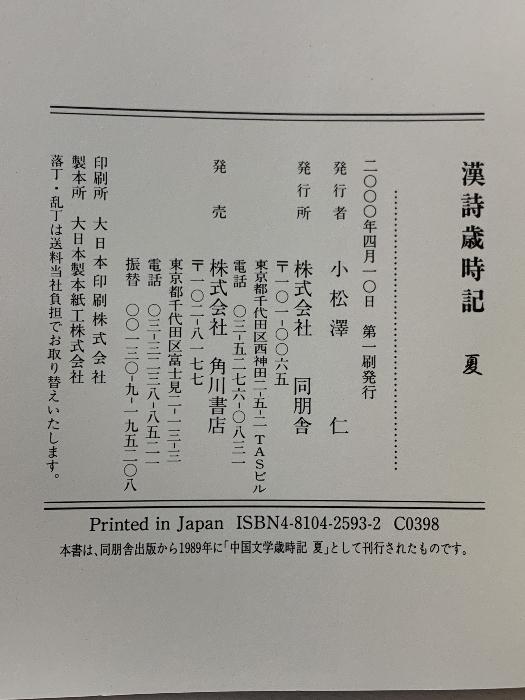 漢詩歳時記 夏

二〇〇〇年四月一〇日 第一刷発行

発行者 小松澤 仁

発行所 株式会社 同朋舎
〒一〇一-〇〇六五
東京都千代田区西神田二-五-二 TASビル
電話 〇三-五二七六-〇八三一

発売 株式会社 角川書店
〒一〇二-八一七七
東京都千代田区富士見二-一三-三
電話 〇三-三二三八-八五二一
振替 〇〇一三〇-九-一九五二〇八

印刷所 大日本印刷株式会社
製本所 大日本製本紙工株式会社
落丁・乱丁は送料当社負担でお取り替えいたします。

Printed in Japan ISBN4-8104-2593-2 C0398

本書は、同朋舎出版から1989年に「中国文学歳時記 夏」として刊行されたものです。